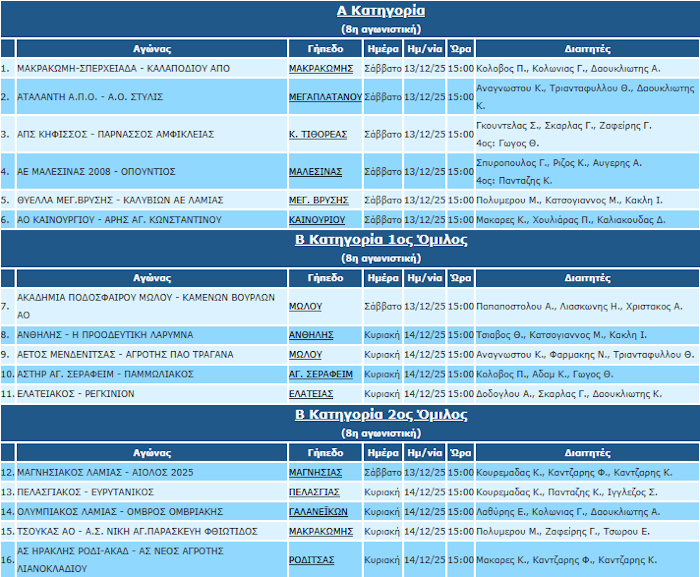 Α Κατηγορία
(8η αγωνιστική)

|  | Αγώνας | Γήπεδο | Ημέρα | Ημ/νία | Ώρα | Διαιτητές |
|---|---|---|---|---|---|---|
| 1. | ΜΑΚΡΑΚΩΜΗ-ΣΠΕΡΧΕΙΑΔΑ - ΚΑΛΑΠΟΔΙΟΥ ΑΠΟ | ΜΑΚΡΑΚΩΜΗΣ | Σάββατο | 13/12/25 | 15:00 | Κολοβος Π., Κολωνιας Γ., Δαουκλιωτης Α. |
| 2. | ΑΤΑΛΑΝΤΗ Α.Π.Ο. - Α.Ο. ΣΤΥΛΙΣ | ΜΕΓΑΠΛΑΤΑΝΟΥ | Σάββατο | 13/12/25 | 15:00 | Αναγνωστου Κ., Τριανταφυλλου Θ., Δαουκλιωτης Κ. |
| 3. | ΑΠΣ ΚΗΦΙΣΣΟΣ - ΠΑΡΝΑΣΣΟΣ ΑΜΦΙΚΛΕΙΑΣ | Κ. ΤΙΘΟΡΕΑΣ | Σάββατο | 13/12/25 | 15:00 | Γκουντελας Σ., Σκαρλας Γ., Ζαφείρης Γ. 4ος: Γωγος Θ. |
| 4. | ΑΕ ΜΑΛΕΣΙΝΑΣ 2008 - ΟΠΟΥΝΤΙΟΣ | ΜΑΛΕΣΙΝΑΣ | Σάββατο | 13/12/25 | 15:00 | Σπυροπουλος Γ., Ριζος Κ., Αυγερης Α. 4ος: Πανταζης Κ. |
| 5. | ΘΥΕΛΛΑ ΜΕΓ.ΒΡΥΣΗΣ - ΚΑΛΥΒΙΩΝ ΑΕ ΛΑΜΙΑΣ | ΜΕΓ. ΒΡΥΣΗΣ | Σάββατο | 13/12/25 | 15:00 | Πολυμερου Μ., Κατσογιαννος Μ., Κακλη Ι. |
| 6. | ΑΟ ΚΑΙΝΟΥΡΓΙΟΥ - ΑΡΗΣ ΑΓ. ΚΩΝΣΤΑΝΤΙΝΟΥ | ΚΑΙΝΟΥΡΙΟΥ | Σάββατο | 13/12/25 | 15:00 | Μακαρες Κ., Χουλιάρας Π., Καλιακουδας Δ. |

Β Κατηγορία 1ος Όμιλος
(8η αγωνιστική)

|  | Αγώνας | Γήπεδο | Ημέρα | Ημ/νία | Ώρα | Διαιτητές |
|---|---|---|---|---|---|---|
| 7. | ΑΚΑΔΗΜΙΑ ΠΟΔΟΣΦΑΙΡΟΥ ΜΩΛΟΥ - ΚΑΜΕΝΩΝ ΒΟΥΡΛΩΝ ΑΟ | ΜΩΛΟΥ | Σάββατο | 13/12/25 | 15:00 | Παπαποστολου Α., Λιασκωνης Η., Χριστακος Α. |
| 8. | ΑΝΘΗΛΗΣ - Η ΠΡΟΟΔΕΥΤΙΚΗ ΛΑΡΥΜΝΑ | ΑΝΘΗΛΗΣ | Κυριακή | 14/12/25 | 15:00 | Τσιαβος Θ., Κατσογιαννος Μ., Κακλη Ι. |
| 9. | ΑΕΤΟΣ ΜΕΝΔΕΝΙΤΣΑΣ - ΑΓΡΟΤΗΣ ΠΑΟ ΤΡΑΓΑΝΑ | ΜΩΛΟΥ | Κυριακή | 14/12/25 | 15:00 | Αναγνωστου Κ., Φαρμακης Ν., Τριανταφυλλου Θ. |
| 10. | ΑΣΤΗΡ ΑΓ. ΣΕΡΑΦΕΙΜ - ΠΑΜΜΩΛΙΑΚΟΣ | ΑΓ. ΣΕΡΑΦΕΙΜ | Κυριακή | 14/12/25 | 15:00 | Κολοβος Π., Αδαμ Κ., Γωγος Θ. |
| 11. | ΕΛΑΤΕΙΑΚΟΣ - ΡΕΓΚΙΝΙΟΝ | ΕΛΑΤΕΙΑΣ | Κυριακή | 14/12/25 | 15:00 | Δοδογλου Α., Σκαρλας Γ., Δαουκλιωτης Κ. |

Β Κατηγορία 2ος Όμιλος
(8η αγωνιστική)

|  | Αγώνας | Γήπεδο | Ημέρα | Ημ/νία | Ώρα | Διαιτητές |
|---|---|---|---|---|---|---|
| 12. | ΜΑΓΝΗΣΙΑΚΟΣ ΛΑΜΙΑΣ - ΑΙΟΛΟΣ 2025 | ΜΑΓΝΗΣΙΑΣ | Σάββατο | 13/12/25 | 15:00 | Κουρεμαδας Κ., Καντζαρης Φ., Καντζαρης Κ. |
| 13. | ΠΕΛΑΣΓΙΑΚΟΣ - ΕΥΡΥΤΑΝΙΚΟΣ | ΠΕΛΑΣΓΙΑΣ | Κυριακή | 14/12/25 | 15:00 | Κουρεμαδας Κ., Πανταζης Κ., Ιγγλεζος Σ. |
| 14. | ΟΛΥΜΠΙΑΚΟΣ ΛΑΜΙΑΣ - ΟΜΒΡΟΣ ΟΜΒΡΙΑΚΗΣ | ΓΑΛΑΝΕΪΚΩΝ | Κυριακή | 14/12/25 | 15:00 | Λαθύρης Ε., Κολωνιας Γ., Δαουκλιωτης Α. |
| 15. | ΤΣΟΥΚΑΣ ΑΟ - Α.Σ. ΝΙΚΗ ΑΓ.ΠΑΡΑΣΚΕΥΗ ΦΘΙΩΤΙΔΟΣ | ΜΑΚΡΑΚΩΜΗΣ | Κυριακή | 14/12/25 | 15:00 | Πολυμερου Μ., Ζαφείρης Γ., Τσωρου Ε. |
| 16. | ΑΣ ΗΡΑΚΛΗΣ ΡΟΔΙ-ΑΚΑΔ - ΑΣ ΝΕΟΣ ΑΓΡΟΤΗΣ ΛΙΑΝΟΚΛΑΔΙΟΥ | ΡΟΔΙΤΣΑΣ | Κυριακή | 14/12/25 | 15:00 | Μακαρες Κ., Καντζαρης Φ., Καντζαρης Κ. |